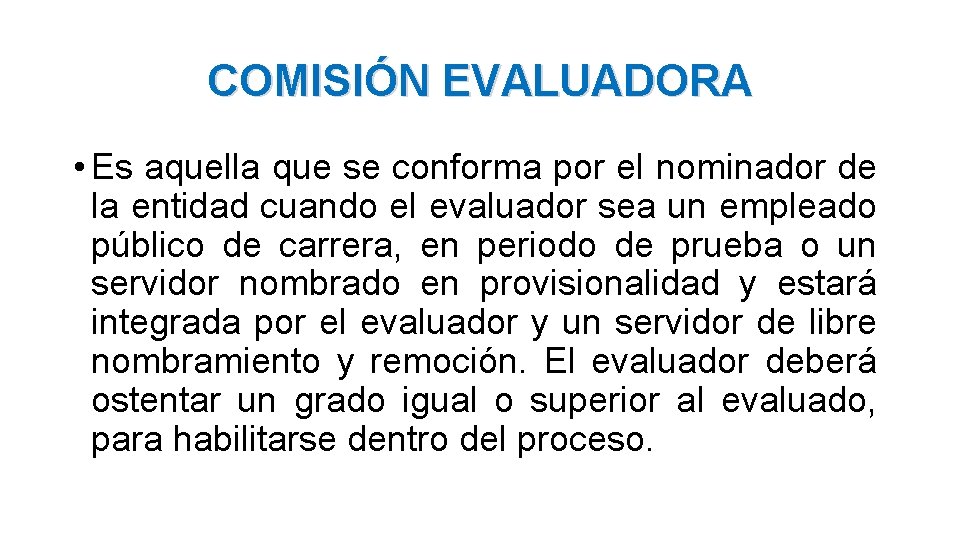 COMISIÓN EVALUADORA

• Es aquella que se conforma por el nominador de la entidad cuando el evaluador sea un empleado público de carrera, en periodo de prueba o un servidor nombrado en provisionalidad y estará integrada por el evaluador y un servidor de libre nombramiento y remoción. El evaluador deberá ostentar un grado igual o superior al evaluado, para habilitarse dentro del proceso.